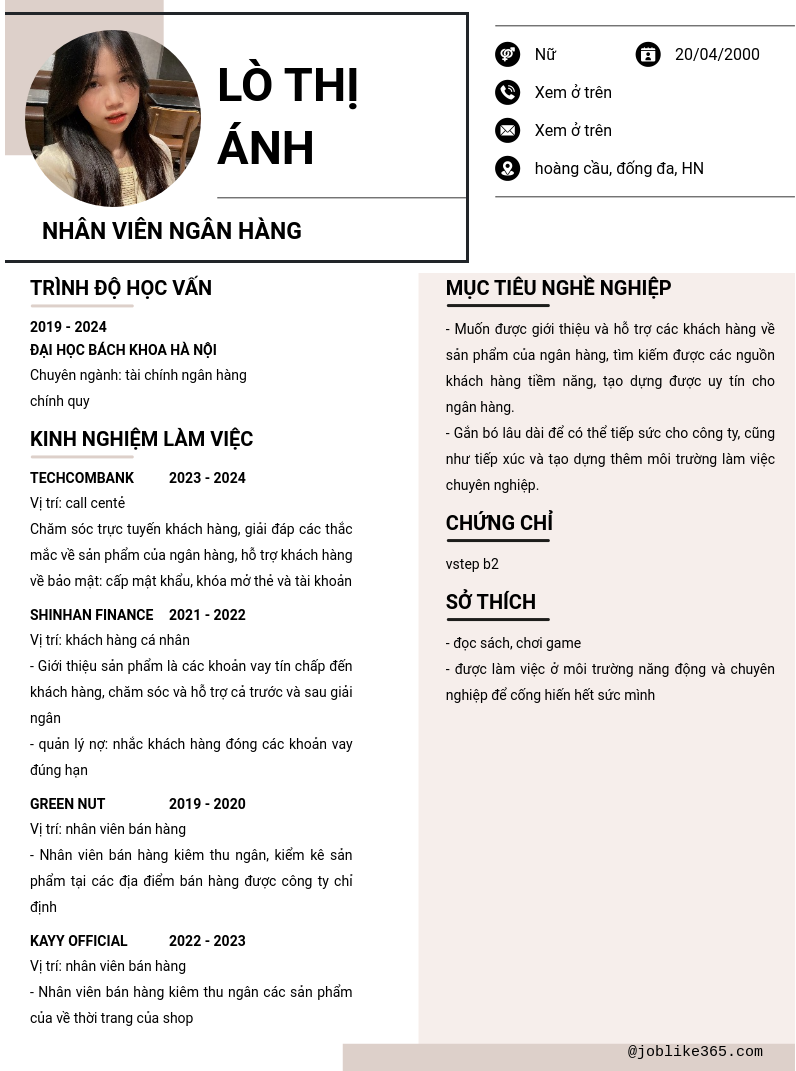 LÒ THỊ ÁNH

NHÂN VIÊN NGÂN HÀNG

Nữ

20/04/2000

Xem ở trên

Xem ở trên

hoàng cầu, đống đa, HN

TRÌNH ĐỘ HỌC VẤN

2019 - 2024
ĐẠI HỌC BÁCH KHOA HÀ NỘI
Chuyên ngành: tài chính ngân hàng
chính quy

KINH NGHIỆM LÀM VIỆC

TECHCOMBANK 2023 - 2024
Vị trí: call centẻ
Chăm sóc trực tuyến khách hàng, giải đáp các thắc mắc về sản phẩm của ngân hàng, hỗ trợ khách hàng về bảo mật: cấp mật khẩu, khóa mở thẻ và tài khoản

SHINHAN FINANCE 2021 - 2022
Vị trí: khách hàng cá nhân
- Giới thiệu sản phẩm là các khoản vay tín chấp đến khách hàng, chăm sóc và hỗ trợ cả trước và sau giải ngân
- quản lý nợ: nhắc khách hàng đóng các khoản vay đúng hạn

GREEN NUT 2019 - 2020
Vị trí: nhân viên bán hàng
- Nhân viên bán hàng kiêm thu ngân, kiểm kê sản phẩm tại các địa điểm bán hàng được công ty chỉ định

KAYY OFFICIAL 2022 - 2023
Vị trí: nhân viên bán hàng
- Nhân viên bán hàng kiêm thu ngân các sản phẩm của về thời trang của shop

MỤC TIÊU NGHỀ NGHIỆP

- Muốn được giới thiệu và hỗ trợ các khách hàng về sản phẩm của ngân hàng, tìm kiếm được các nguồn khách hàng tiềm năng, tạo dựng được uy tín cho ngân hàng.
- Gắn bó lâu dài để có thể tiếp sức cho công ty, cũng như tiếp xúc và tạo dựng thêm môi trường làm việc chuyên nghiệp.

CHỨNG CHỈ

vstep b2

SỞ THÍCH

- đọc sách, chơi game
- được làm việc ở môi trường năng động và chuyên nghiệp để cống hiến hết sức mình

@joblike365.com